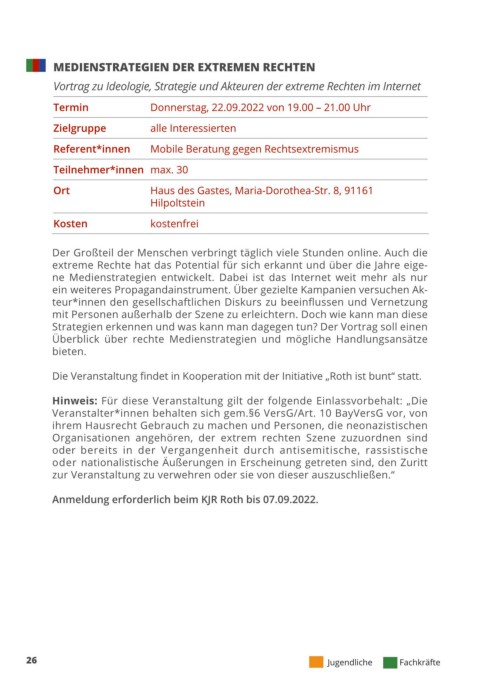 MEDIENSTRATEGIEN DER EXTREMEN RECHTEN

Vortrag zu Ideologie, Strategie und Akteuren der extreme Rechten im Internet

| Termin | Donnerstag, 22.09.2022 von 19.00 – 21.00 Uhr |
|---|---|
| Zielgruppe | alle Interessierten |
| Referent*innen | Mobile Beratung gegen Rechtsextremismus |
| Teilnehmer*innen | max. 30 |
| Ort | Haus des Gastes, Maria-Dorothea-Str. 8, 91161 Hilpoltstein |
| Kosten | kostenfrei |

Der Großteil der Menschen verbringt täglich viele Stunden online. Auch die extreme Rechte hat das Potential für sich erkannt und über die Jahre eigene Medienstrategien entwickelt. Dabei ist das Internet weit mehr als nur ein weiteres Propagandainstrument. Über gezielte Kampanien versuchen Akteur*innen den gesellschaftlichen Diskurs zu beeinflussen und Vernetzung mit Personen außerhalb der Szene zu erleichtern. Doch wie kann man diese Strategien erkennen und was kann man dagegen tun? Der Vortrag soll einen Überblick über rechte Medienstrategien und mögliche Handlungsansätze bieten.

Die Veranstaltung findet in Kooperation mit der Initiative „Roth ist bunt" statt.

Hinweis: Für diese Veranstaltung gilt der folgende Einlassvorbehalt: „Die Veranstalter*innen behalten sich gem.§6 VersG/Art. 10 BayVersG vor, von ihrem Hausrecht Gebrauch zu machen und Personen, die neonazistischen Organisationen angehören, der extrem rechten Szene zuzuordnen sind oder bereits in der Vergangenheit durch antisemitische, rassistische oder nationalistische Äußerungen in Erscheinung getreten sind, den Zuritt zur Veranstaltung zu verwehren oder sie von dieser auszuschließen."

Anmeldung erforderlich beim KJR Roth bis 07.09.2022.

26

Jugendliche Fachkräfte